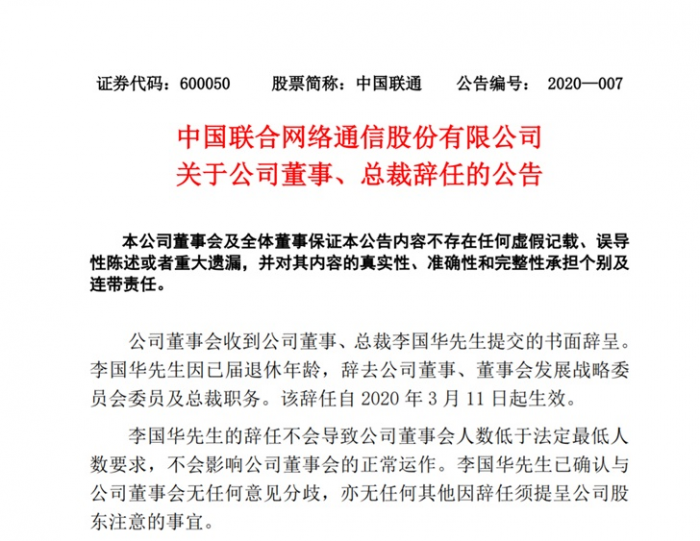 证券代码：600050　　股票简称：中国联通　　公告编号： 2020—007

中国联合网络通信股份有限公司
关于公司董事、总裁辞任的公告

本公司董事会及全体董事保证本公告内容不存在任何虚假记载、误导性陈述或者重大遗漏，并对其内容的真实性、准确性和完整性承担个别及连带责任。

公司董事会收到公司董事、总裁李国华先生提交的书面辞呈。李国华先生因已届退休年龄，辞去公司董事、董事会发展战略委员会委员及总裁职务。该辞任自 2020 年 3 月 11 日起生效。

李国华先生的辞任不会导致公司董事会人数低于法定最低人数要求，不会影响公司董事会的正常运作。李国华先生已确认与公司董事会无任何意见分歧，亦无任何其他因辞任须提呈公司股东注意的事宜。